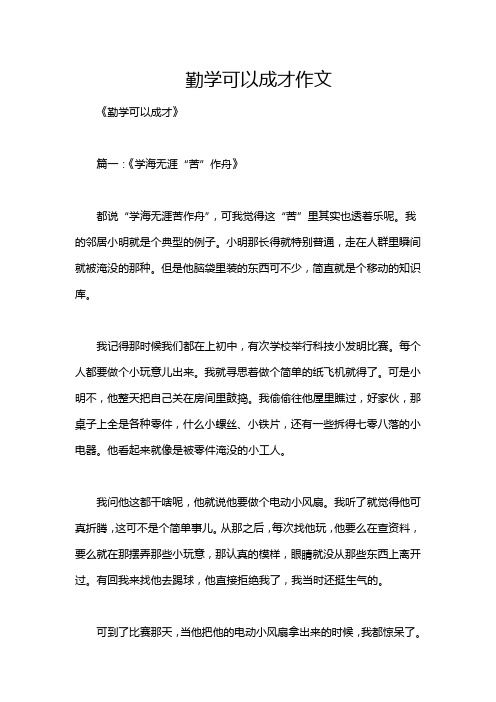 勤学可以成才作文

《勤学可以成才》

篇一：《学海无涯“苦”作舟》

都说“学海无涯苦作舟”，可我觉得这“苦”里其实也透着乐呢。我的邻居小明就是个典型的例子。小明那长得就特别普通，走在人群里瞬间就被淹没的那种。但是他脑袋里装的东西可不少，简直就是个移动的知识库。

我记得那时候我们都在上初中，有次学校举行科技小发明比赛。每个人都要做个小玩意儿出来。我就寻思着做个简单的纸飞机就得了。可是小明不，他整天把自己关在房间里鼓捣。我偷偷往他屋里瞧过，好家伙，那桌子上全是各种零件，什么小螺丝、小铁片，还有一些拆得七零八落的小电器。他看起来就像是被零件淹没的小工人。

我问他这都干啥呢，他就说他要做个电动小风扇。我听了就觉得他可真折腾，这可不是个简单事儿。从那之后，每次找他玩，他要么在查资料，要么就在那摆弄那些小玩意，那认真的模样，眼睛就没从那些东西上离开过。有回我来找他去踢球，他直接拒绝我了，我当时还挺生气的。

可到了比赛那天，当他把他的电动小风扇拿出来的时候，我都惊呆了。